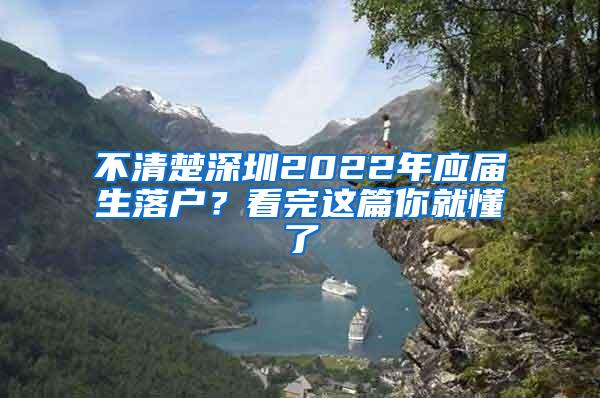 不清楚深圳2022年应届生落户？看完这篇你就懂了